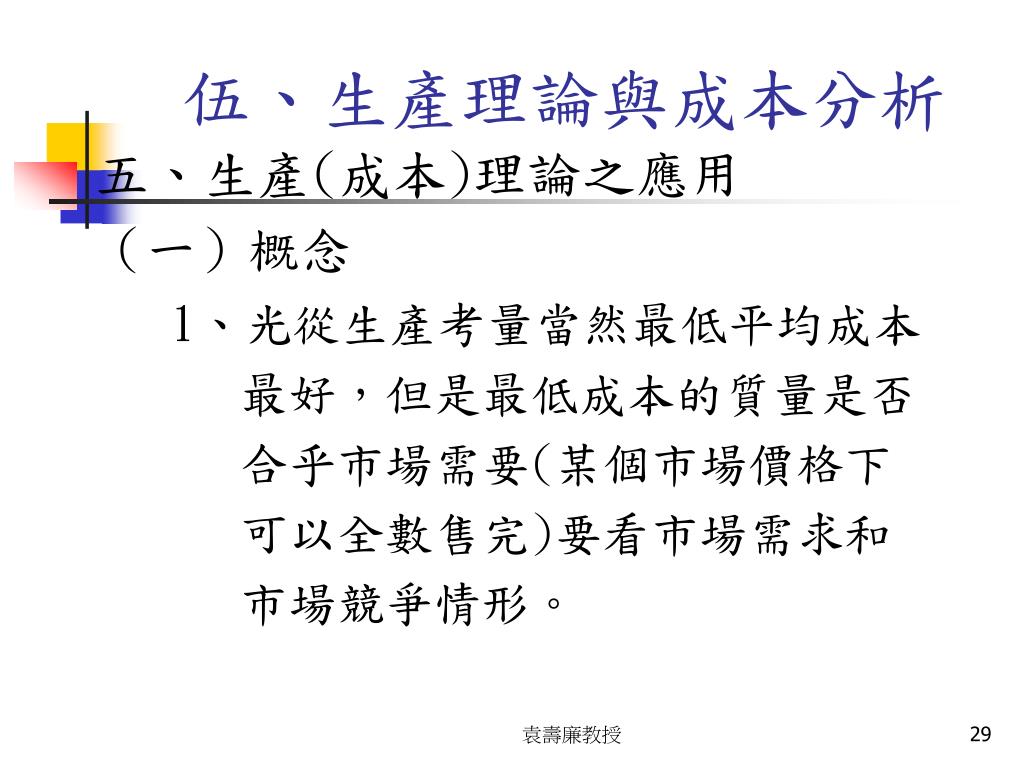 伍、生產理論與成本分析

五、生產(成本)理論之應用

（一）概念

1、光從生產考量當然最低平均成本最好，但是最低成本的質量是否合乎市場需要(某個市場價格下可以全數售完)要看市場需求和市場競爭情形。

袁壽廉教授

29